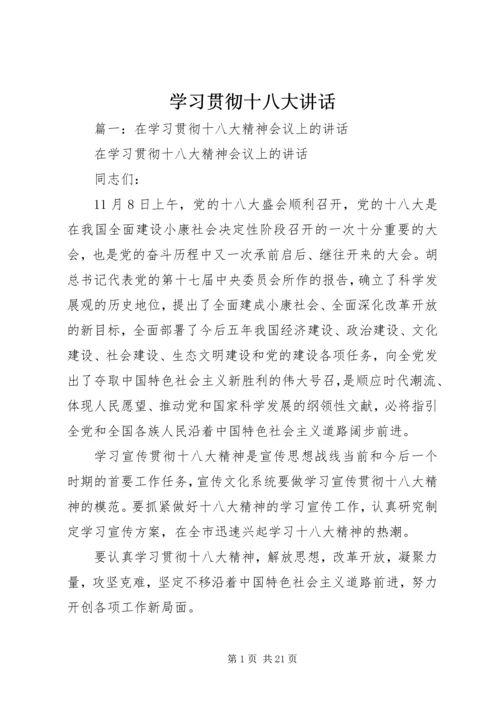 学习贯彻十八大讲话

篇一：在学习贯彻十八大精神会议上的讲话

在学习贯彻十八大精神会议上的讲话

同志们：

11月8日上午，党的十八大盛会顺利召开，党的十八大是在我国全面建设小康社会决定性阶段召开的一次十分重要的大会，也是党的奋斗历程中又一次承前启后、继往开来的大会。胡总书记代表党的第十七届中央委员会所作的报告，确立了科学发展观的历史地位，提出了全面建成小康社会、全面深化改革开放的新目标，全面部署了今后五年我国经济建设、政治建设、文化建设、社会建设、生态文明建设和党的建设各项任务，向全党发出了夺取中国特色社会主义新胜利的伟大号召，是顺应时代潮流、体现人民愿望、推动党和国家科学发展的纲领性文献，必将指引全党和全国各族人民沿着中国特色社会主义道路阔步前进。

学习宣传贯彻十八大精神是宣传思想战线当前和今后一个时期的首要工作任务，宣传文化系统要做学习宣传贯彻十八大精神的模范。要抓紧做好十八大精神的学习宣传工作，认真研究制定学习宣传方案，在全市迅速兴起学习十八大精神的热潮。

要认真学习贯彻十八大精神，解放思想，改革开放，凝聚力量，攻坚克难，坚定不移沿着中国特色社会主义道路前进，努力开创各项工作新局面。

第1页 共21页